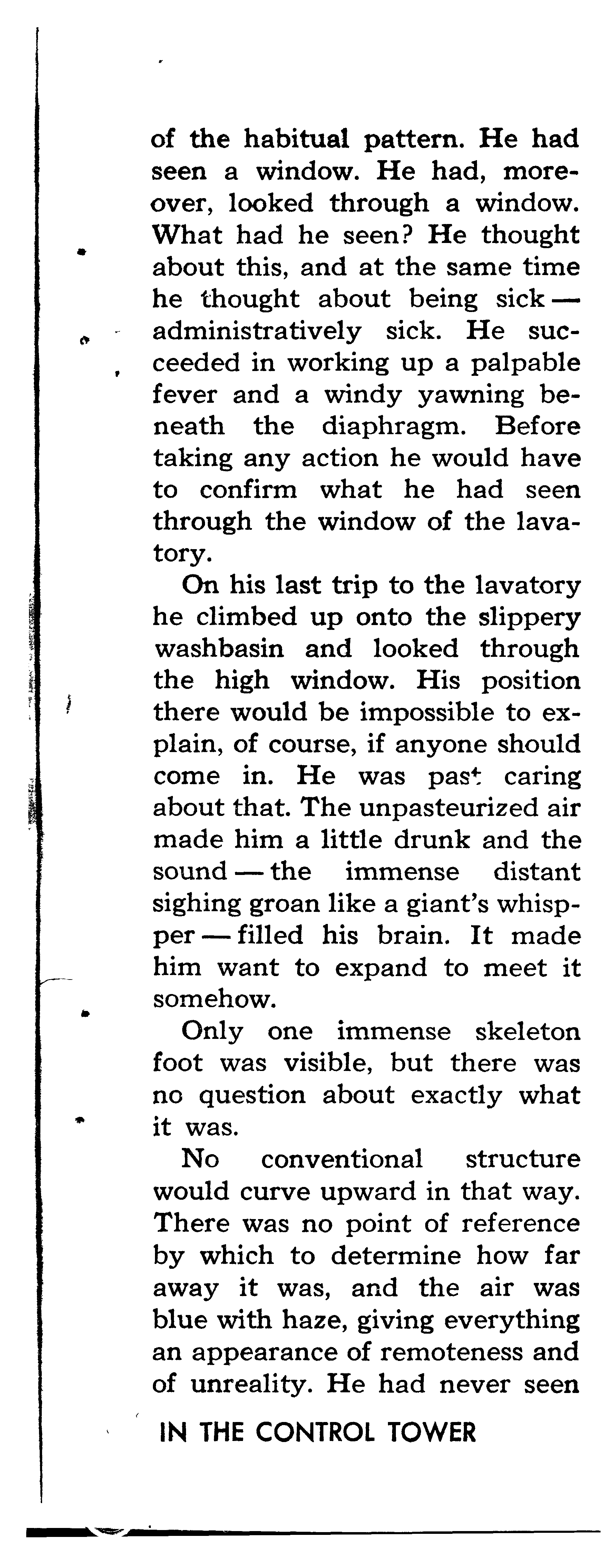 of the habitual pattern. He had seen a window. He had, moreover, looked through a window. What had he seen? He thought about this, and at the same time he thought about being sick — administratively sick. He succeeded in working up a palpable fever and a windy yawning beneath the diaphragm. Before taking any action he would have to confirm what he had seen through the window of the lavatory.

On his last trip to the lavatory he climbed up onto the slippery washbasin and looked through the high window. His position there would be impossible to explain, of course, if anyone should come in. He was past caring about that. The unpasteurized air made him a little drunk and the sound — the immense distant sighing groan like a giant's whispper — filled his brain. It made him want to expand to meet it somehow.

Only one immense skeleton foot was visible, but there was no question about exactly what it was.

No conventional structure would curve upward in that way. There was no point of reference by which to determine how far away it was, and the air was blue with haze, giving everything an appearance of remoteness and of unreality. He had never seen

IN THE CONTROL TOWER